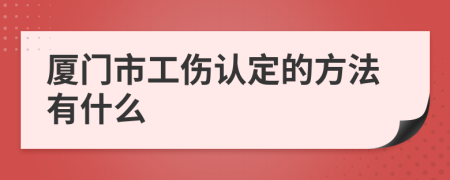 厦门市工伤认定的方法有什么